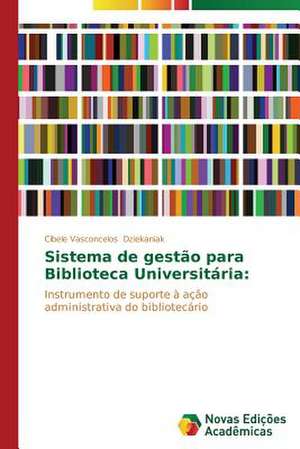 Cibele Vasconcelos Dziekaniak

Sistema de gestão para Biblioteca Universitária:

Instrumento de suporte à ação administrativa do bibliotecário

Novas Edições Acadêmicas